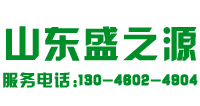 山东盛之源

服务电话:130-4602-4904